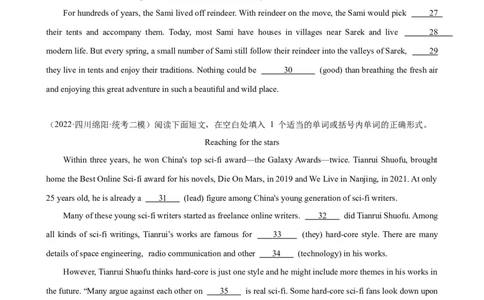 For hundreds of years, the Sami lived off reindeer. With reindeer on the move, the Sami would pick ___27___ their tents and accompany them. Today, most Sami have houses in villages near Sarek and live ___28___ modern life. But every spring, a small number of Sami still follow their reindeer into the valleys of Sarek, ___29___ they live in tents and enjoy their traditions. Nothing could be ___30___ (good) than breathing the fresh air and enjoying this great adventure in such a beautiful and wild place.

（2022·四川绵阳·统考二模）阅读下面短文，在空白处填入 1 个适当的单词或括号内单词的正确形式。

Reaching for the stars

Within three years, he won China's top sci-fi award—the Galaxy Awards—twice. Tianrui Shuofu, brought home the Best Online Sci-fi award for his novels, Die On Mars, in 2019 and We Live in Nanjing, in 2021. At only 25 years old, he is already a ___31___ (lead) figure among China's young generation of sci-fi writers.

Many of these young sci-fi writers started as freelance online writers. ___32___ did Tianrui Shuofu. Among all kinds of sci-fi writings, Tianrui's works are famous for ___33___ (they) hard-core style. There are many details of space engineering, radio communication and other ___34___ (technology) in his works.

However, Tianrui Shuofu thinks hard-core is just one style and he might include more themes in his works in the future. "Many argue against each other on ___35___ is real sci-fi. Some hard-core sci-fi fans look down upon